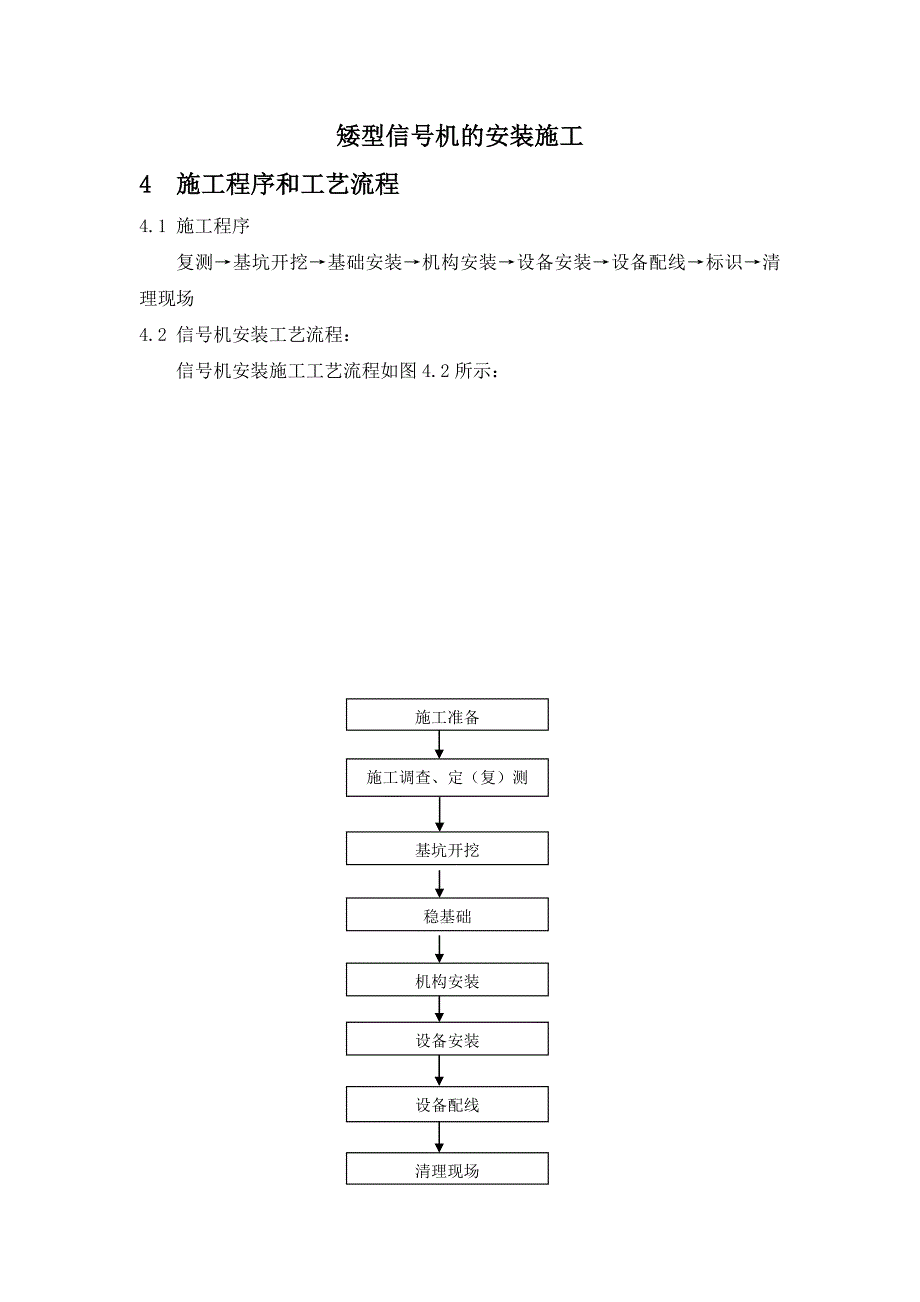 矮型信号机的安装施工

4 施工程序和工艺流程

4.1 施工程序

复测→基坑开挖→基础安装→机构安装→设备安装→设备配线→标识→清理现场

4.2 信号机安装工艺流程：

信号机安装施工工艺流程如图 4.2 所示：

施工准备

施工调查、定（复）测

基坑开挖

稳基础

机构安装

设备安装

设备配线

清理现场